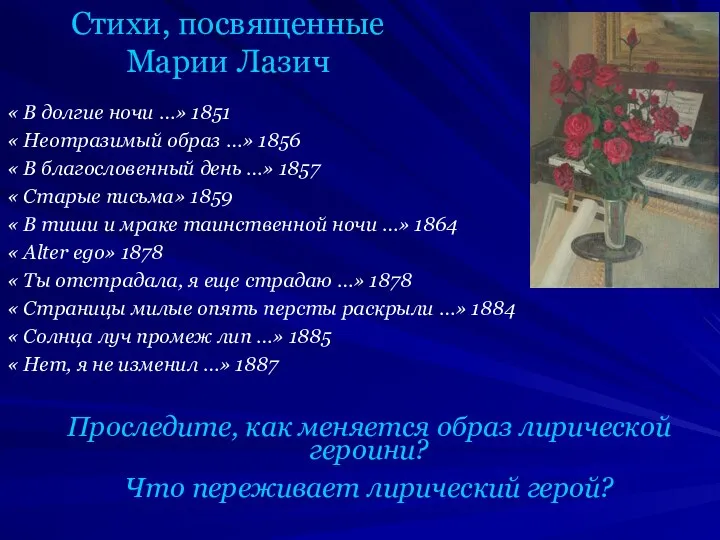 Стихи, посвященные Марии Лазич

« В долгие ночи ...» 1851
« Неотразимый образ ...» 1856
« В благословенный день ...» 1857
« Старые письма» 1859
« В тиши и мраке таинственной ночи ...» 1864
« Alter ego» 1878
« Ты отстрадала, я еще страдаю ...» 1878
« Страницы милые опять персты раскрыли ...» 1884
« Солнца луч промеж лип ...» 1885
« Нет, я не изменил ...» 1887

Проследите, как меняется образ лирической героини?

Что переживает лирический герой?